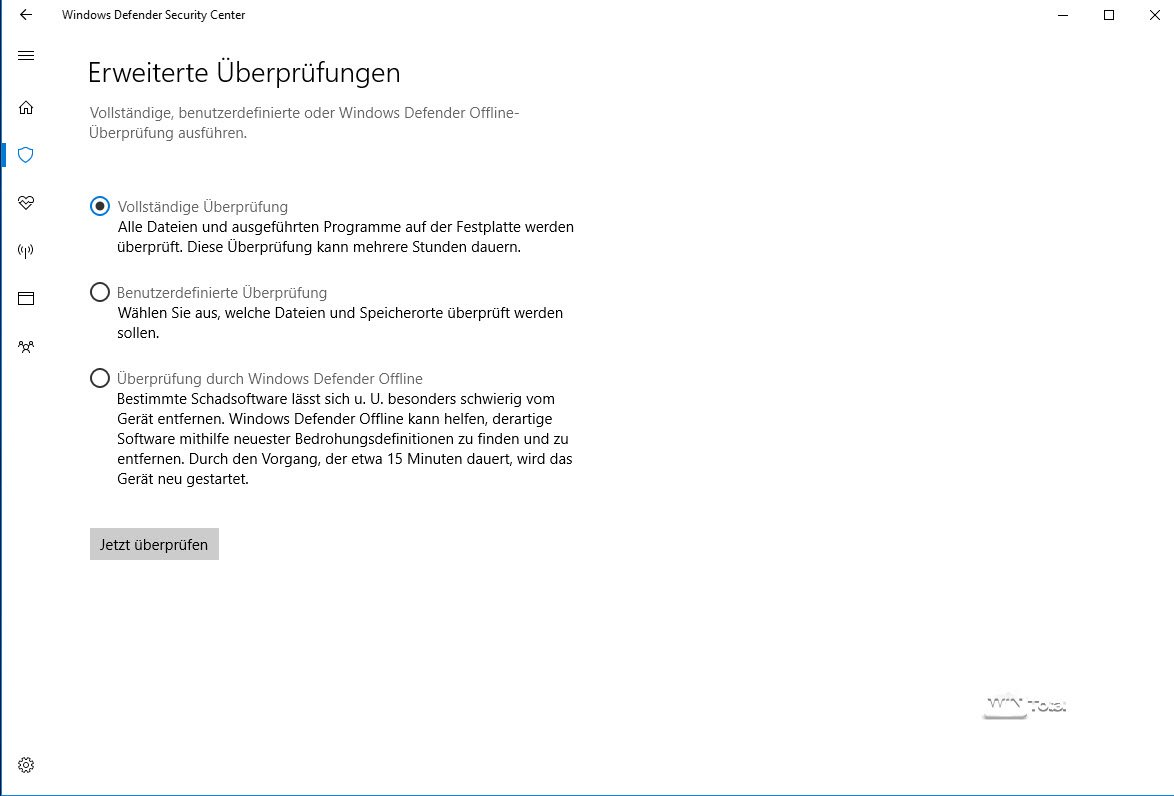 Windows Defender Security Center

Erweiterte Überprüfungen

Vollständige, benutzerdefinierte oder Windows Defender Offline-Überprüfung ausführen.

Vollständige Überprüfung
Alle Dateien und ausgeführten Programme auf der Festplatte werden überprüft. Diese Überprüfung kann mehrere Stunden dauern.

Benutzerdefinierte Überprüfung
Wählen Sie aus, welche Dateien und Speicherorte überprüft werden sollen.

Überprüfung durch Windows Defender Offline
Bestimmte Schadsoftware lässt sich u. U. besonders schwierig vom Gerät entfernen. Windows Defender Offline kann helfen, derartige Software mithilfe neuester Bedrohungsdefinitionen zu finden und zu entfernen. Durch den Vorgang, der etwa 15 Minuten dauert, wird das Gerät neu gestartet.

Jetzt überprüfen

WIN Total